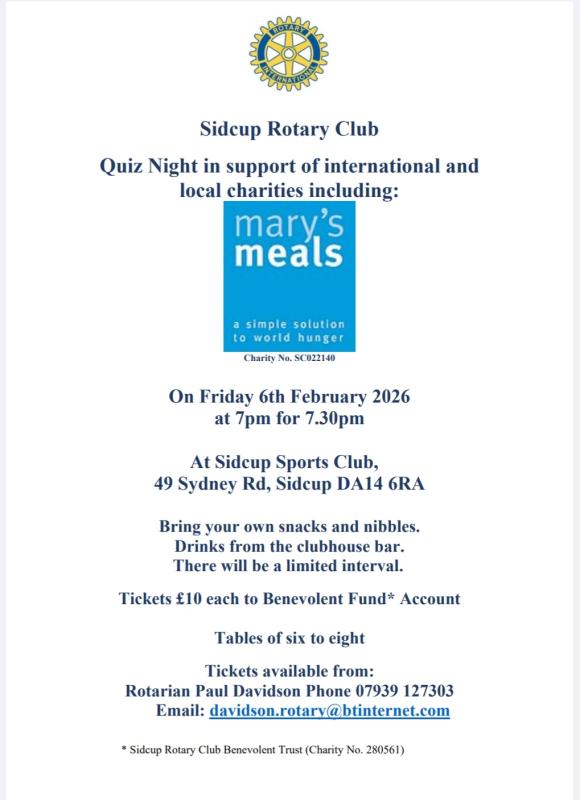 ROTARY
INTERNATIONAL

Sidcup Rotary Club

Quiz Night in support of international and local charities including:

mary's meals

a simple solution to world hunger

Charity No. SC022140

On Friday 6th February 2026 at 7pm for 7.30pm

At Sidcup Sports Club, 49 Sydney Rd, Sidcup DA14 6RA

Bring your own snacks and nibbles.
Drinks from the clubhouse bar.
There will be a limited interval.

Tickets £10 each to Benevolent Fund* Account

Tables of six to eight

Tickets available from:
Rotarian Paul Davidson Phone 07939 127303
Email: davidson.rotary@btinternet.com

* Sidcup Rotary Club Benevolent Trust (Charity No. 280561)